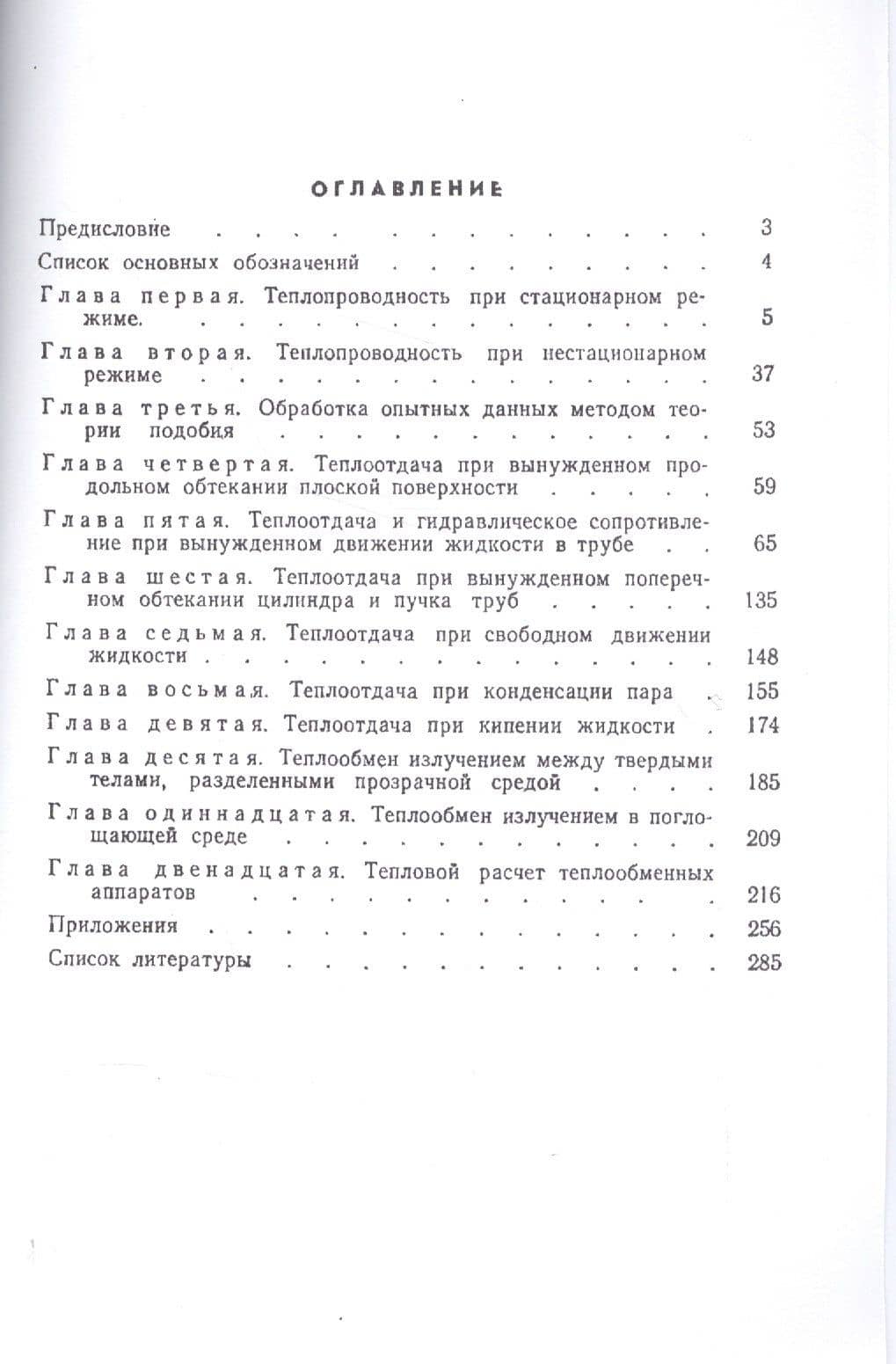 ОГЛАВЛЕНИЕ

Предисловие 3

Список основных обозначений 4

Глава первая. Теплопроводность при стационарном режиме. 5

Глава вторая. Теплопроводность при нестационарном режиме 37

Глава третья. Обработка опытных данных методом теории подобия 53

Глава четвертая. Теплоотдача при вынужденном продольном обтекании плоской поверхности 59

Глава пятая. Теплоотдача и гидравлическое сопротивление при вынужденном движении жидкости в трубе 65

Глава шестая. Теплоотдача при вынужденном поперечном обтекании цилиндра и пучка труб 135

Глава седьмая. Теплоотдача при свободном движении жидкости 148

Глава восьмая. Теплоотдача при конденсации пара 155

Глава девятая. Теплоотдача при кипении жидкости 174

Глава десятая. Теплообмен излучением между твердыми телами, разделенными прозрачной средой 185

Глава одиннадцатая. Теплообмен излучением в поглощающей среде 209

Глава двенадцатая. Тепловой расчет теплообменных аппаратов 216

Приложения 256

Список литературы 285